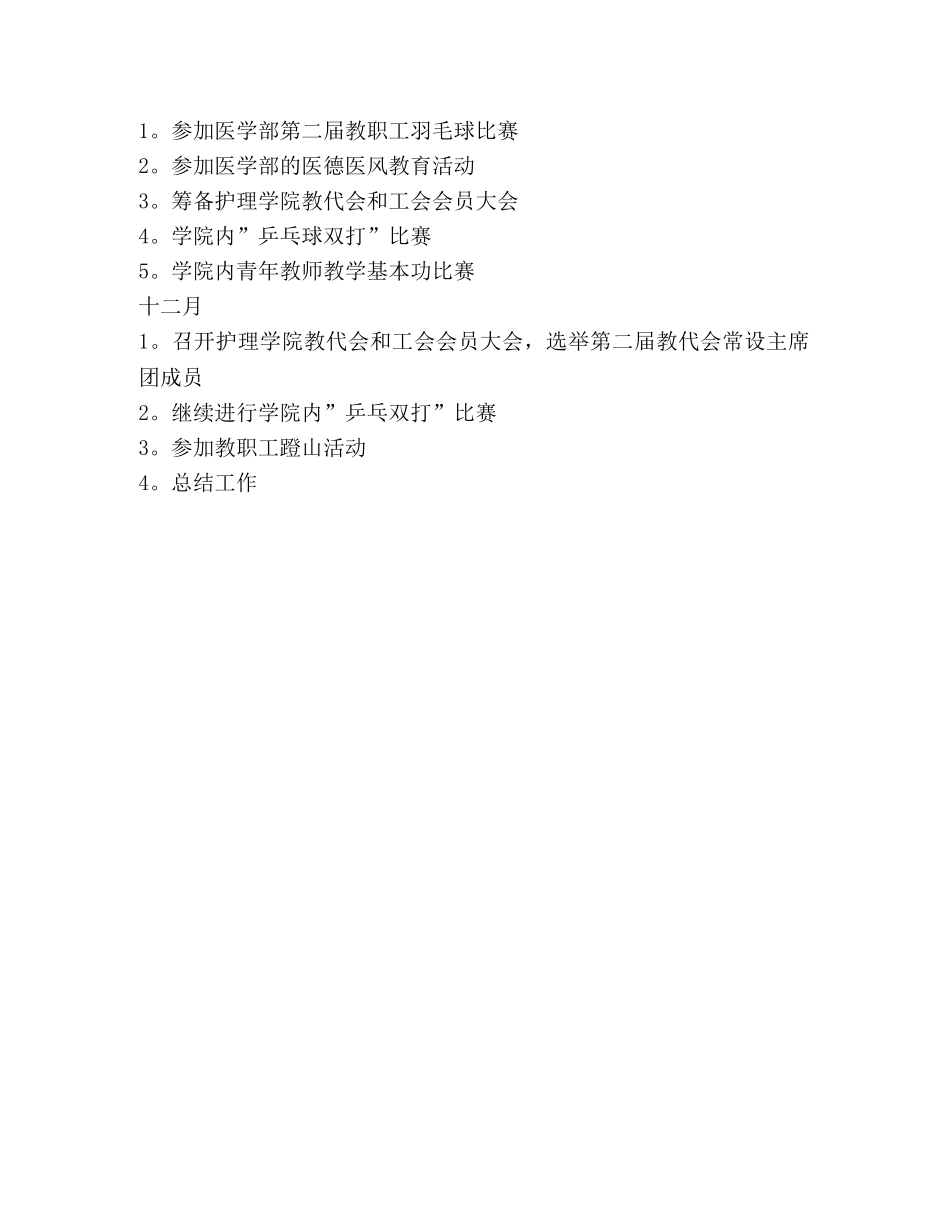 1。参加医学部第二届教职工羽毛球比赛
2。参加医学部的医德医风教育活动
3。筹备护理学院教代会和工会会员大会
4。学院内”乒乓球双打”比赛
5。学院内青年教师教学基本功比赛
十二月
1。召开护理学院教代会和工会会员大会，选举第二届教代会常设主席团成员
2。继续进行学院内”乒乓双打”比赛
3。参加教职工蹬山活动
4。总结工作